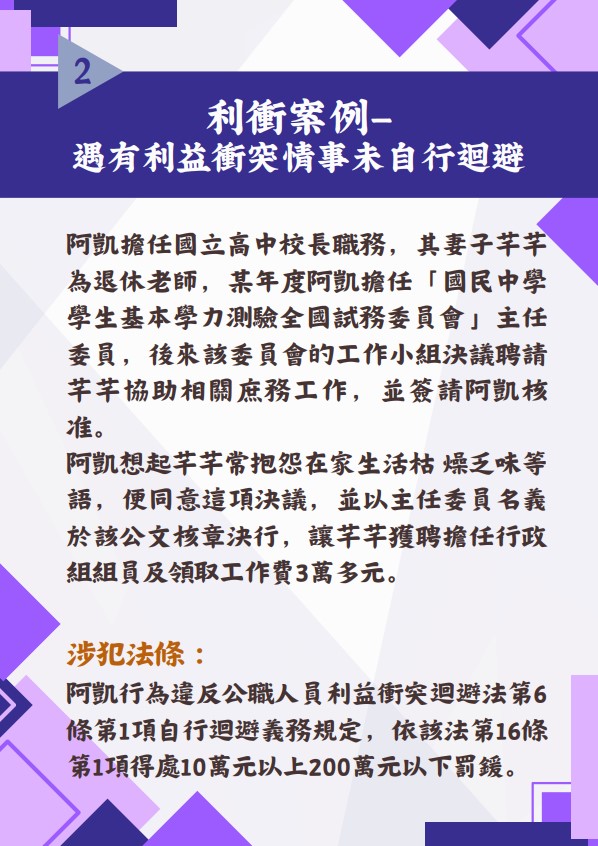 2

利衝案例–
遇有利益衝突情事未自行迴避

阿凱擔任國立高中校長職務，其妻子芊芊為退休老師，某年度阿凱擔任「國民中學學生基本學力測驗全國試務委員會」主任委員，後來該委員會的工作小組決議聘請芊芊協助相關庶務工作，並簽請阿凱核准。
阿凱想起芊芊常抱怨在家生活枯燥乏味等語，便同意這項決議，並以主任委員名義於該公文核章決行，讓芊芊獲聘擔任行政組組員及領取工作費3萬多元。

涉犯法條：
阿凱行為違反公職人員利益衝突迴避法第6條第1項自行迴避義務規定，依該法第16條第1項得處10萬元以上200萬元以下罰鍰。